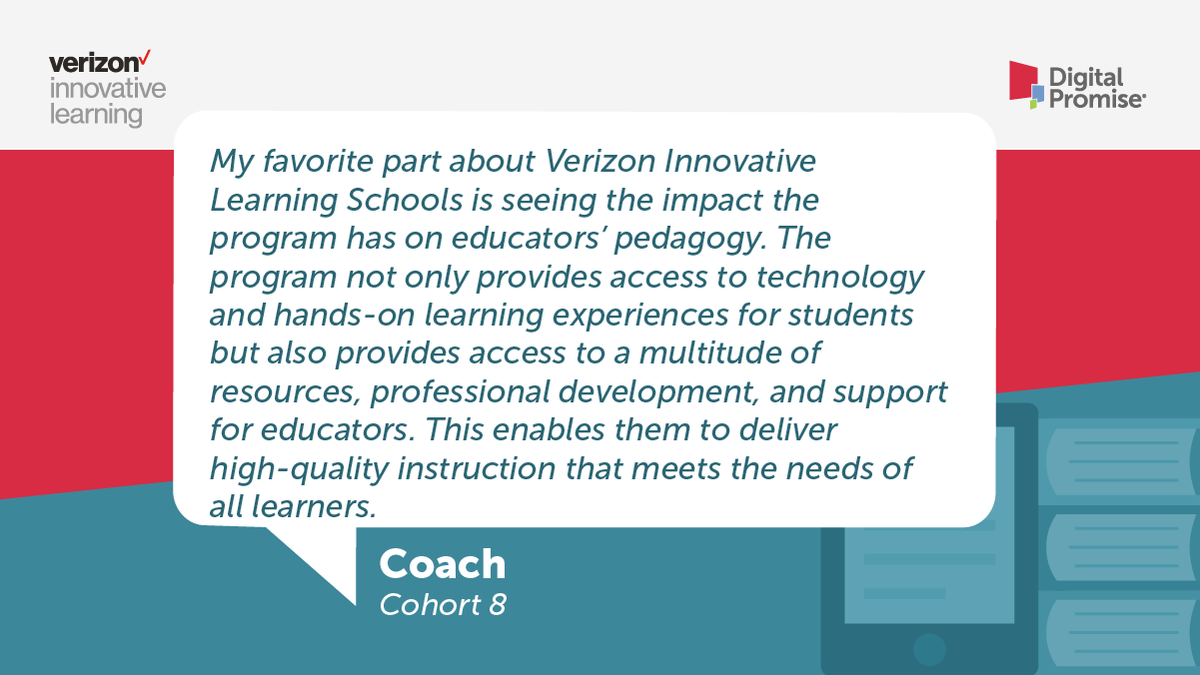 verizon✓
innovative
learning

Digital
Promise®

My favorite part about Verizon Innovative Learning Schools is seeing the impact the program has on educators' pedagogy. The program not only provides access to technology and hands-on learning experiences for students but also provides access to a multitude of resources, professional development, and support for educators. This enables them to deliver high-quality instruction that meets the needs of all learners.

Coach
Cohort 8